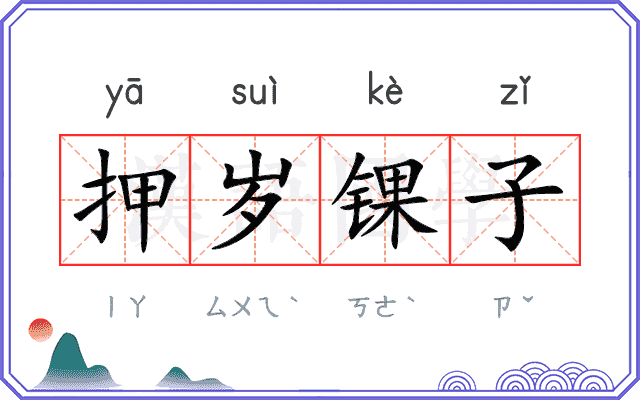 yā suì kè zǐ
押岁锞子
ㄧㄚ ㄙㄨㄟˋ ㄎㄜˋ ㄗˇ